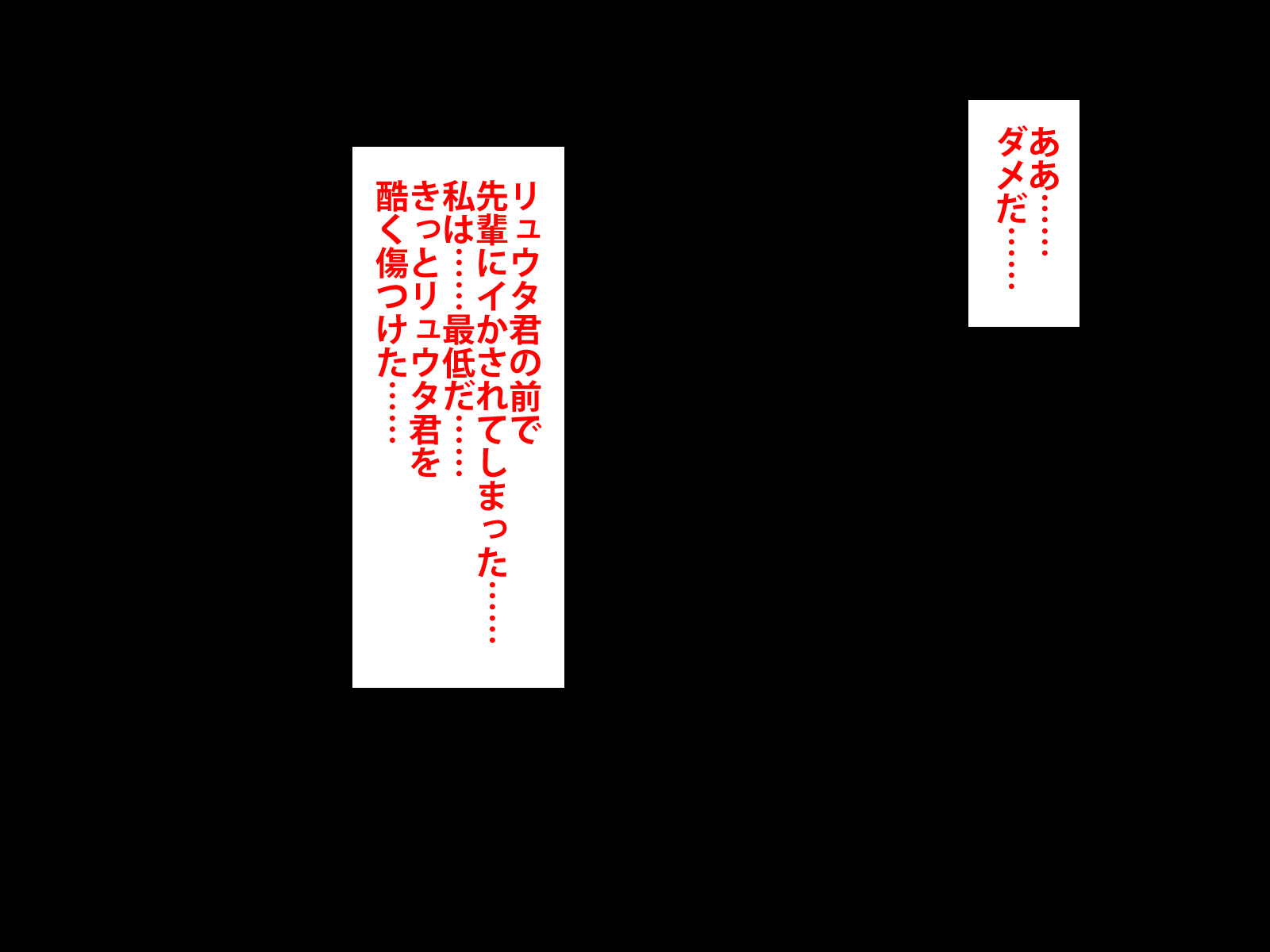 ああ……
ダメだ……

リュウタ君の前で
先輩にイかされてしまった……
私は……最低だ……
きっとリュウタ君を
酷く傷つけた……